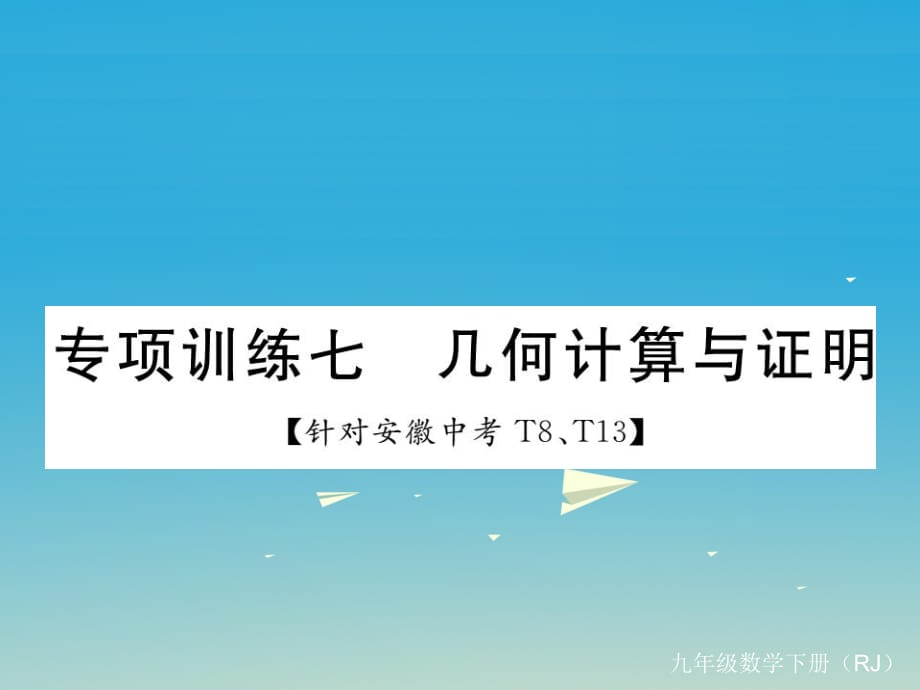 专项训练七　几何计算与证明

【针对安徽中考 T8、T13】

九年级数学下册（RJ）